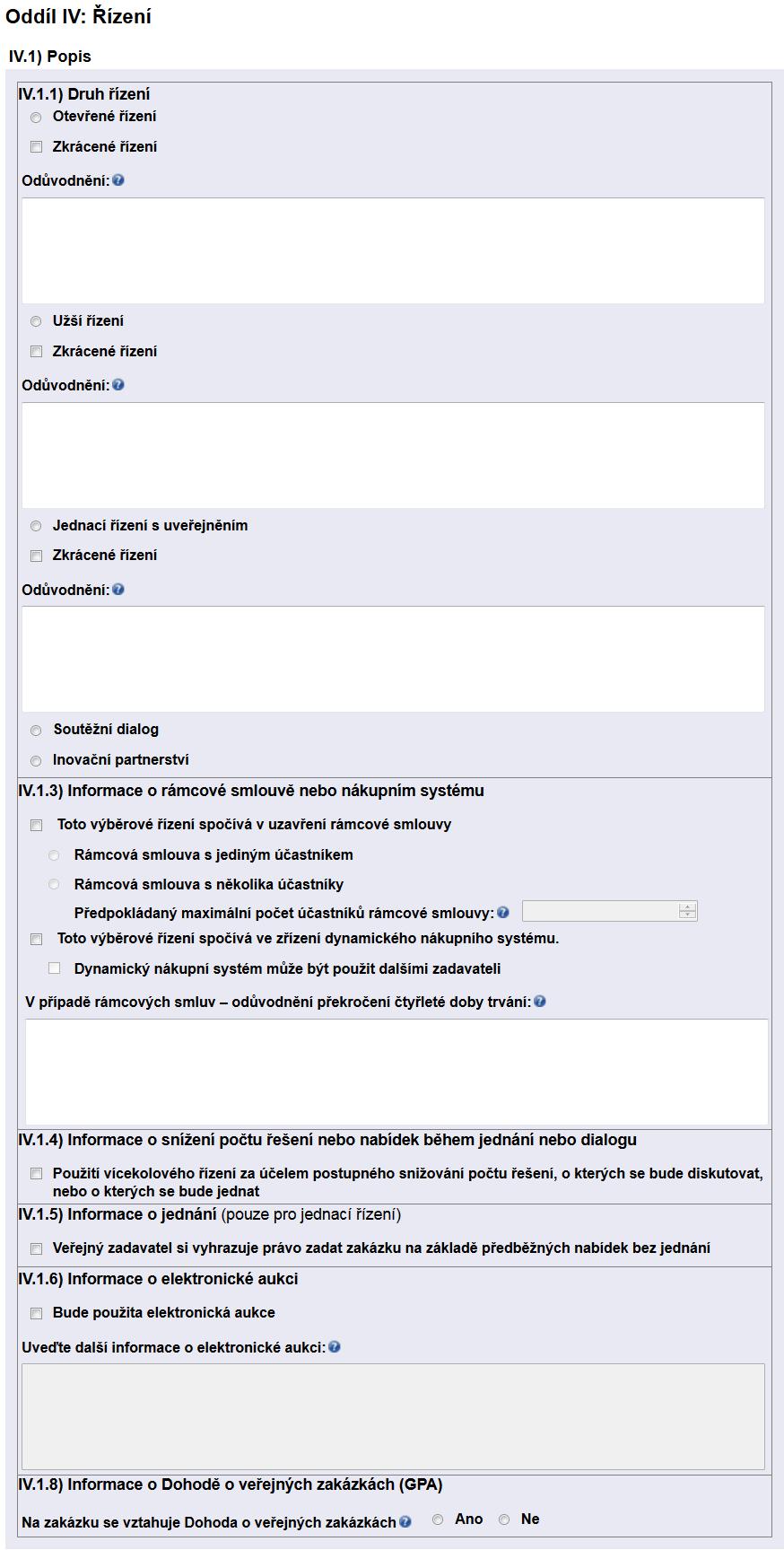 Oddíl IV: Řízení

IV.1) Popis

IV.1.1) Druh řízení

Otevřené řízení

Zkrácené řízení

Odůvodnění:

Užší řízení

Zkrácené řízení

Odůvodnění:

Jednací řízení s uveřejněním

Zkrácené řízení

Odůvodnění:

Soutěžní dialog

Inovační partnerství

IV.1.3) Informace o rámcové smlouvě nebo nákupním systému

Toto výběrové řízení spočívá v uzavření rámcové smlouvy

Rámcová smlouva s jediným účastníkem

Rámcová smlouva s několika účastníky

Předpokládaný maximální počet účastníků rámcové smlouvy:

Toto výběrové řízení spočívá ve zřízení dynamického nákupního systému.

Dynamický nákupní systém může být použit dalšími zadavateli

V případě rámcových smluv – odůvodnění překročení čtyřleté doby trvání:

IV.1.4) Informace o snížení počtu řešení nebo nabídek během jednání nebo dialogu

Použití vícekolového řízení za účelem postupného snižování počtu řešení, o kterých se bude diskutovat, nebo o kterých se bude jednat

IV.1.5) Informace o jednání (pouze pro jednací řízení)

Veřejný zadavatel si vyhrazuje právo zadat zakázku na základě předběžných nabídek bez jednání

IV.1.6) Informace o elektronické aukci

Bude použita elektronická aukce

Uveďte další informace o elektronické aukci:

IV.1.8) Informace o Dohodě o veřejných zakázkách (GPA)

Na zakázku se vztahuje Dohoda o veřejných zakázkách Ano Ne